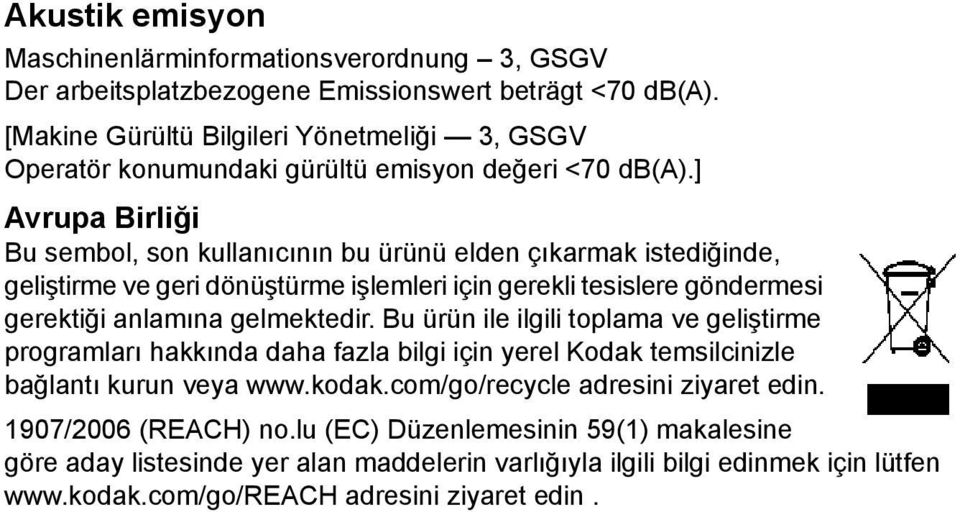 Akustik emisyon

Maschinenlärminformationsverordnung – 3, GSGV
Der arbeitsplatzbezogene Emissionswert beträgt <70 dB(A).

[Makine Gürültü Bilgileri Yönetmeliği — 3, GSGV
Operatör konumundaki gürültü emisyon değeri <70 dB(A).]

Avrupa Birliği

Bu sembol, son kullanıcının bu ürünü elden çıkarmak istediğinde, geliştirme ve geri dönüştürme işlemleri için gerekli tesislere göndermesi gerektiği anlamına gelmektedir. Bu ürün ile ilgili toplama ve geliştirme programları hakkında daha fazla bilgi için yerel Kodak temsilcinizle bağlantı kurun veya www.kodak.com/go/recycle adresini ziyaret edin.

1907/2006 (REACH) no.lu (EC) Düzenlemesinin 59(1) makalesine göre aday listesinde yer alan maddelerin varlığıyla ilgili bilgi edinmek için lütfen www.kodak.com/go/REACH adresini ziyaret edin .